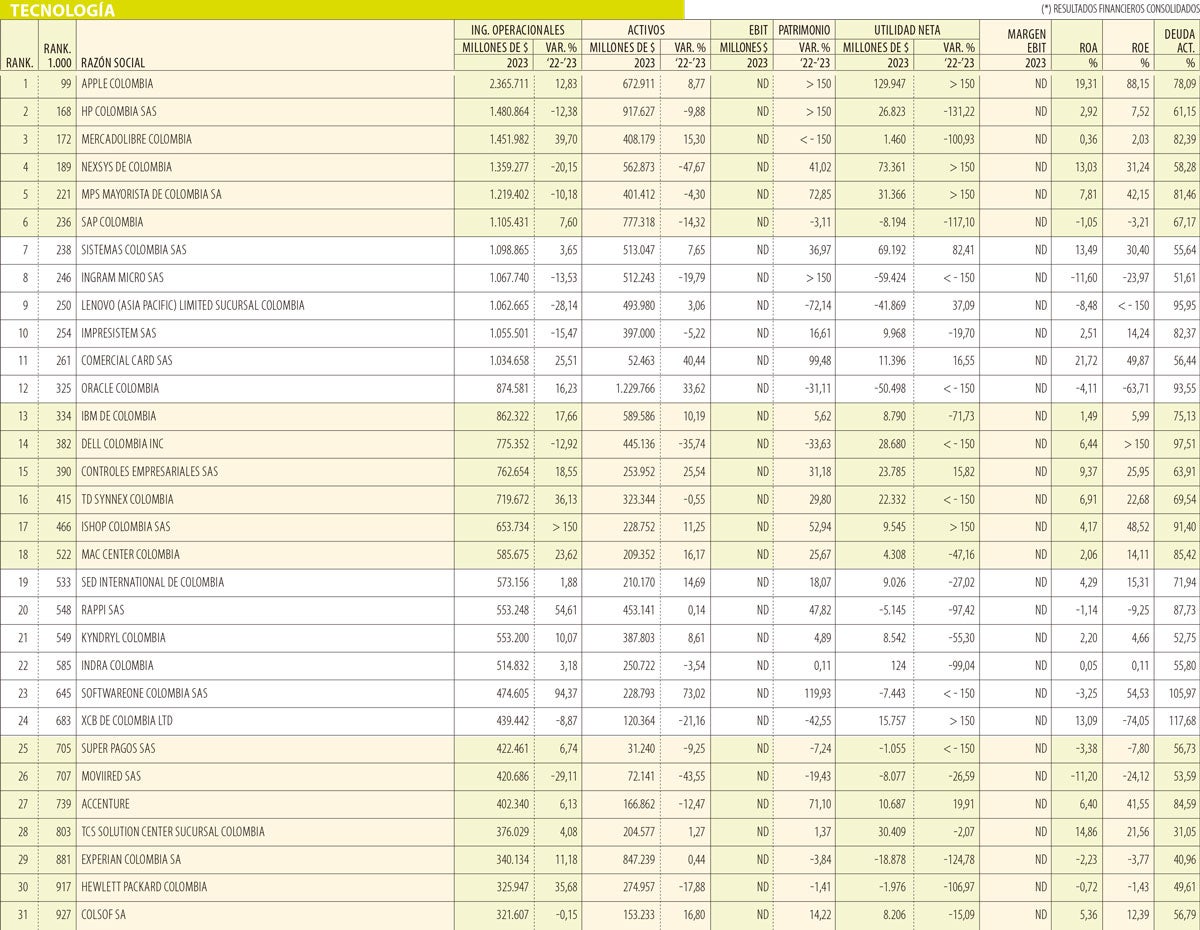 TECNOLOGÍA

(*) RESULTADOS FINANCIEROS CONSOLIDADOS

| RANK. | RANK. 1.000 | RAZÓN SOCIAL | ING. OPERACIONALES MILLONES DE $ 2023 | ING. OPERACIONALES VAR. % '22-'23 | ACTIVOS MILLONES DE $ 2023 | ACTIVOS VAR. % '22-'23 | EBIT MILLONES $ 2023 | PATRIMONIO VAR. % '22-'23 | UTILIDAD NETA MILLONES DE $ 2023 | UTILIDAD NETA VAR. % '22-'23 | MARGEN EBIT 2023 | ROA % | ROE % | DEUDA ACT. % |
|---|---|---|---|---|---|---|---|---|---|---|---|---|---|---|
| 1 | 99 | APPLE COLOMBIA | 2.365.711 | 12,83 | 672.911 | 8,77 | ND | > 150 | 129.947 | > 150 | ND | 19,31 | 88,15 | 78,09 |
| 2 | 168 | HP COLOMBIA SAS | 1.480.864 | -12,38 | 917.627 | -9,88 | ND | > 150 | 26.823 | -131,22 | ND | 2,92 | 7,52 | 61,15 |
| 3 | 172 | MERCADOLIBRE COLOMBIA | 1.451.982 | 39,70 | 408.179 | 15,30 | ND | < - 150 | 1.460 | -100,93 | ND | 0,36 | 2,03 | 82,39 |
| 4 | 189 | NEXSYS DE COLOMBIA | 1.359.277 | -20,15 | 562.873 | -47,67 | ND | 41,02 | 73.361 | > 150 | ND | 13,03 | 31,24 | 58,28 |
| 5 | 221 | MPS MAYORISTA DE COLOMBIA SA | 1.219.402 | -10,18 | 401.412 | -4,30 | ND | 72,85 | 31.366 | > 150 | ND | 7,81 | 42,15 | 81,46 |
| 6 | 236 | SAP COLOMBIA | 1.105.431 | 7,60 | 777.318 | -14,32 | ND | -3,11 | -8.194 | -117,10 | ND | -1,05 | -3,21 | 67,17 |
| 7 | 238 | SISTEMAS COLOMBIA SAS | 1.098.865 | 3,65 | 513.047 | 7,65 | ND | 36,97 | 69.192 | 82,41 | ND | 13,49 | 30,40 | 55,64 |
| 8 | 246 | INGRAM MICRO SAS | 1.067.740 | -13,53 | 512.243 | -19,79 | ND | > 150 | -59.424 | < - 150 | ND | -11,60 | -23,97 | 51,61 |
| 9 | 250 | LENOVO (ASIA PACIFIC) LIMITED SUCURSAL COLOMBIA | 1.062.665 | -28,14 | 493.980 | 3,06 | ND | -72,14 | -41.869 | 37,09 | ND | -8,48 | < - 150 | 95,95 |
| 10 | 254 | IMPRESISTEM SAS | 1.055.501 | -15,47 | 397.000 | -5,22 | ND | 16,61 | 9.968 | -19,70 | ND | 2,51 | 14,24 | 82,37 |
| 11 | 261 | COMERCIAL CARD SAS | 1.034.658 | 25,51 | 52.463 | 40,44 | ND | 99,48 | 11.396 | 16,55 | ND | 21,72 | 49,87 | 56,44 |
| 12 | 325 | ORACLE COLOMBIA | 874.581 | 16,23 | 1.229.766 | 33,62 | ND | -31,11 | -50.498 | < - 150 | ND | -4,11 | -63,71 | 93,55 |
| 13 | 334 | IBM DE COLOMBIA | 862.322 | 17,66 | 589.586 | 10,19 | ND | 5,62 | 8.790 | -71,73 | ND | 1,49 | 5,99 | 75,13 |
| 14 | 382 | DELL COLOMBIA INC | 775.352 | -12,92 | 445.136 | -35,74 | ND | -33,63 | 28.680 | < - 150 | ND | 6,44 | > 150 | 97,51 |
| 15 | 390 | CONTROLES EMPRESARIALES SAS | 762.654 | 18,55 | 253.952 | 25,54 | ND | 31,18 | 23.785 | 15,82 | ND | 9,37 | 25,95 | 63,91 |
| 16 | 415 | TD SYNNEX COLOMBIA | 719.672 | 36,13 | 323.344 | -0,55 | ND | 29,80 | 22.332 | < - 150 | ND | 6,91 | 22,68 | 69,54 |
| 17 | 466 | ISHOP COLOMBIA SAS | 653.734 | > 150 | 228.752 | 11,25 | ND | 52,94 | 9.545 | > 150 | ND | 4,17 | 48,52 | 91,40 |
| 18 | 522 | MAC CENTER COLOMBIA | 585.675 | 23,62 | 209.352 | 16,17 | ND | 25,67 | 4.308 | -47,16 | ND | 2,06 | 14,11 | 85,42 |
| 19 | 533 | SED INTERNATIONAL DE COLOMBIA | 573.156 | 1,88 | 210.170 | 14,69 | ND | 18,07 | 9.026 | -27,02 | ND | 4,29 | 15,31 | 71,94 |
| 20 | 548 | RAPPI SAS | 553.248 | 54,61 | 453.141 | 0,14 | ND | 47,82 | -5.145 | -97,42 | ND | -1,14 | -9,25 | 87,73 |
| 21 | 549 | KYNDRYL COLOMBIA | 553.200 | 10,07 | 387.803 | 8,61 | ND | 4,89 | 8.542 | -55,30 | ND | 2,20 | 4,66 | 52,75 |
| 22 | 585 | INDRA COLOMBIA | 514.832 | 3,18 | 250.722 | -3,54 | ND | 0,11 | 124 | -99,04 | ND | 0,05 | 0,11 | 55,80 |
| 23 | 645 | SOFTWAREONE COLOMBIA SAS | 474.605 | 94,37 | 228.793 | 73,02 | ND | 119,93 | -7.443 | < - 150 | ND | -3,25 | 54,53 | 105,97 |
| 24 | 683 | XCB DE COLOMBIA LTD | 439.442 | -8,87 | 120.364 | -21,16 | ND | -42,55 | 15.757 | > 150 | ND | 13,09 | -74,05 | 117,68 |
| 25 | 705 | SUPER PAGOS SAS | 422.461 | 6,74 | 31.240 | -9,25 | ND | -7,24 | -1.055 | < - 150 | ND | -3,38 | -7,80 | 56,73 |
| 26 | 707 | MOVIIRED SAS | 420.686 | -29,11 | 72.141 | -43,55 | ND | -19,43 | -8.077 | -26,59 | ND | -11,20 | -24,12 | 53,59 |
| 27 | 739 | ACCENTURE | 402.340 | 6,13 | 166.862 | -12,47 | ND | 71,10 | 10.687 | 19,91 | ND | 6,40 | 41,55 | 84,59 |
| 28 | 803 | TCS SOLUTION CENTER SUCURSAL COLOMBIA | 376.029 | 4,08 | 204.577 | 1,27 | ND | 1,37 | 30.409 | -2,07 | ND | 14,86 | 21,56 | 31,05 |
| 29 | 881 | EXPERIAN COLOMBIA SA | 340.134 | 11,18 | 847.239 | 0,44 | ND | -3,84 | -18.878 | -124,78 | ND | -2,23 | -3,77 | 40,96 |
| 30 | 917 | HEWLETT PACKARD COLOMBIA | 325.947 | 35,68 | 274.957 | -17,88 | ND | -1,41 | -1.976 | -106,97 | ND | -0,72 | -1,43 | 49,61 |
| 31 | 927 | COLSOF SA | 321.607 | -0,15 | 153.233 | 16,80 | ND | 14,22 | 8.206 | -15,09 | ND | 5,36 | 12,39 | 56,79 |